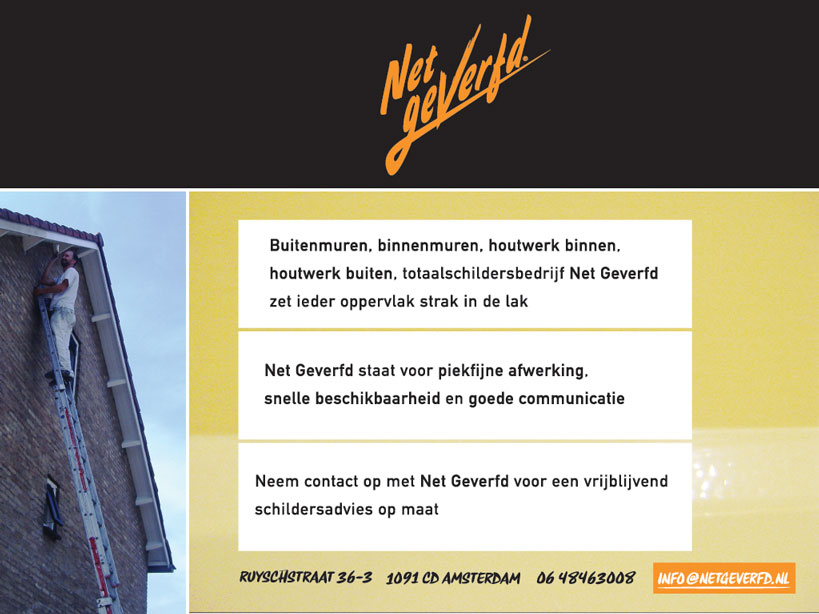 Net geVerfd.

Buitenmuren, binnenmuren, houtwerk binnen, houtwerk buiten, totaalschildersbedrijf Net Geverfd zet ieder oppervlak strak in de lak

Net Geverfd staat voor piekfijne afwerking, snelle beschikbaarheid en goede communicatie

Neem contact op met Net Geverfd voor een vrijblijvend schildersadvies op maat

RUYSCHSTRAAT 36-3 1091 CD AMSTERDAM 06 48463008 INFO@NETGEVERFD.NL